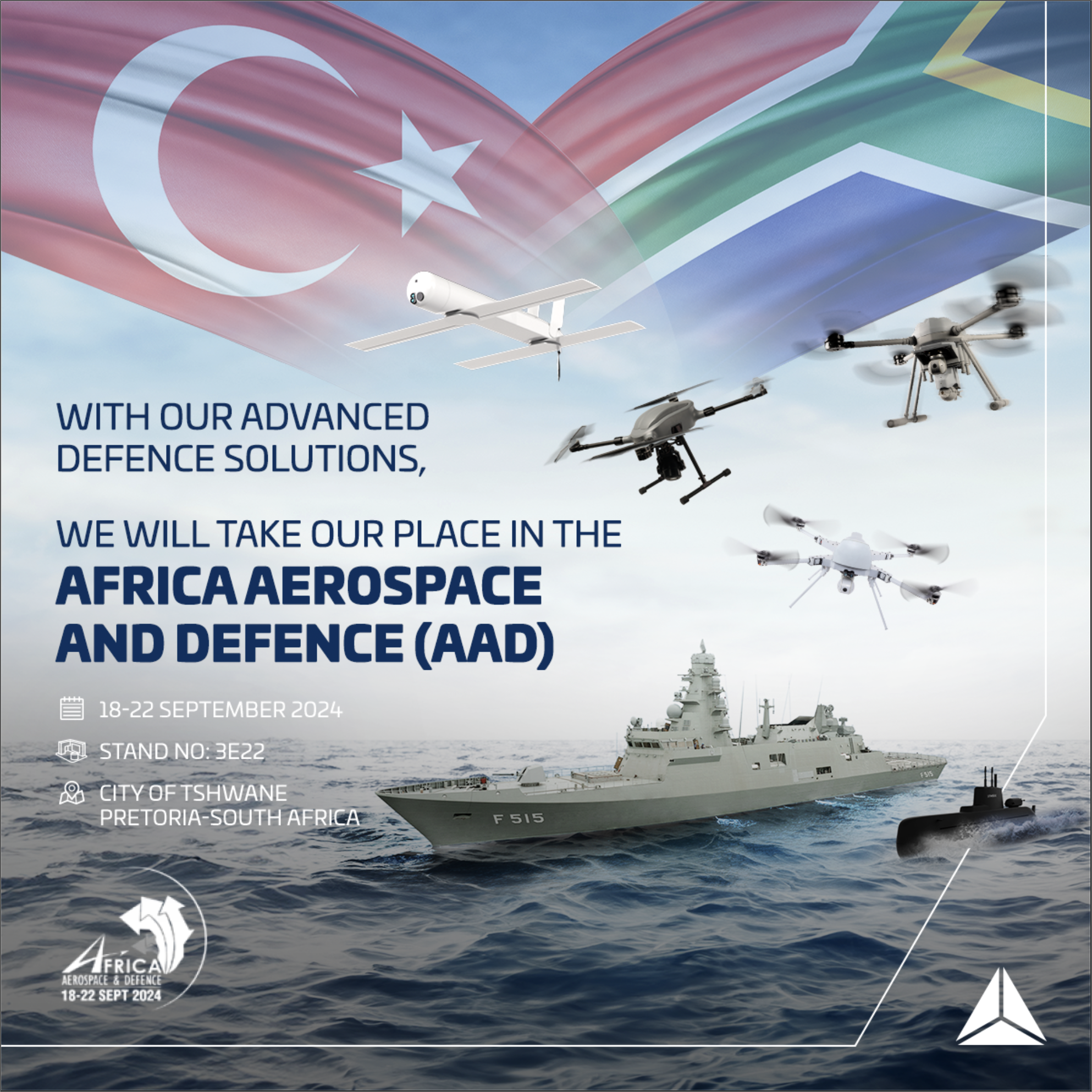 WITH OUR ADVANCED DEFENCE SOLUTIONS,

WE WILL TAKE OUR PLACE IN THE
AFRICA AEROSPACE AND DEFENCE (AAD)

18-22 SEPTEMBER 2024

STAND NO: 3E22

CITY OF TSHWANE
PRETORIA-SOUTH AFRICA

F 515

F 515

AFRICA
AEROSPACE & DEFENCE
18-22 SEPT 2024